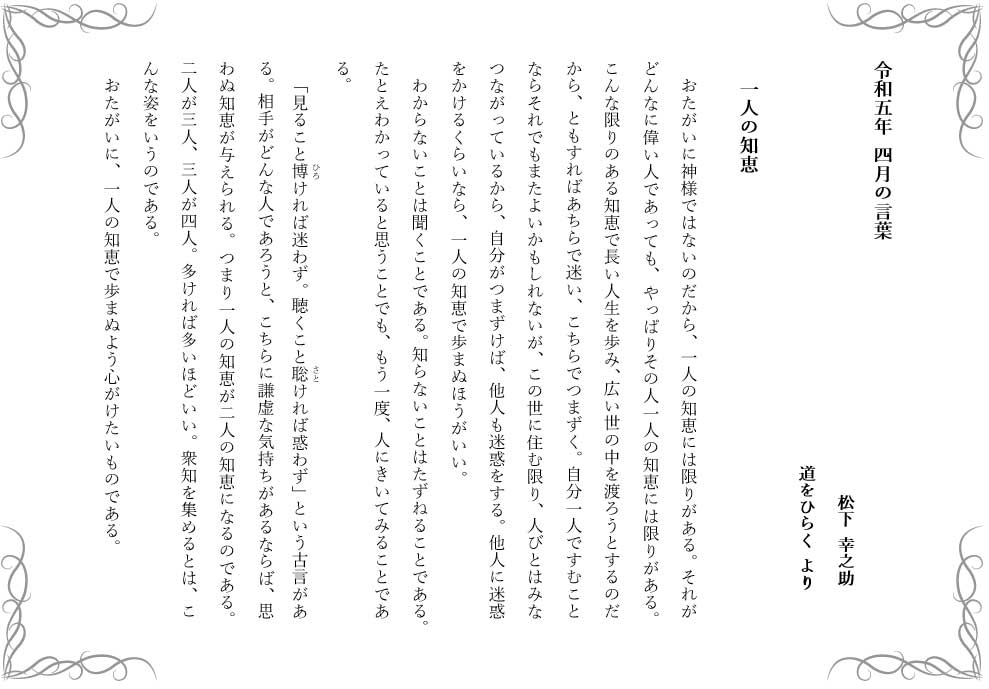 令和五年　四月の言葉

松下　幸之助
道をひらく　より

一人の知恵

おたがいに神様ではないのだから、一人の知恵には限りがある。それがどんなに偉い人であっても、やっぱりその人一人の知恵には限りがある。こんな限りのある知恵で長い人生を歩み、広い世の中を渡ろうとするのだから、ともすればあちらで迷い、こちらでつまずく。自分一人ですむことならそれでもまたよいかもしれないが、この世に住む限り、人びとはみなつながっているから、自分がつまずけば、他人も迷惑をする。他人に迷惑をかけるくらいなら、一人の知恵で歩まぬほうがいい。

わからないことは聞くことである。知らないことはたずねることである。たとえわかっていると思うことでも、もう一度、人にきいてみることである。

「見ること博(ひろ)ければ迷わず。聴くこと聡(さと)ければ惑わず」という古言がある。相手がどんな人であろうと、こちらに謙虚な気持ちがあるならば、思わぬ知恵が与えられる。つまり一人の知恵が二人の知恵になるのである。二人が三人、三人が四人。多ければ多いほどいい。衆知を集めるとは、こんな姿をいうのである。

おたがいに、一人の知恵で歩まぬよう心がけたいものである。